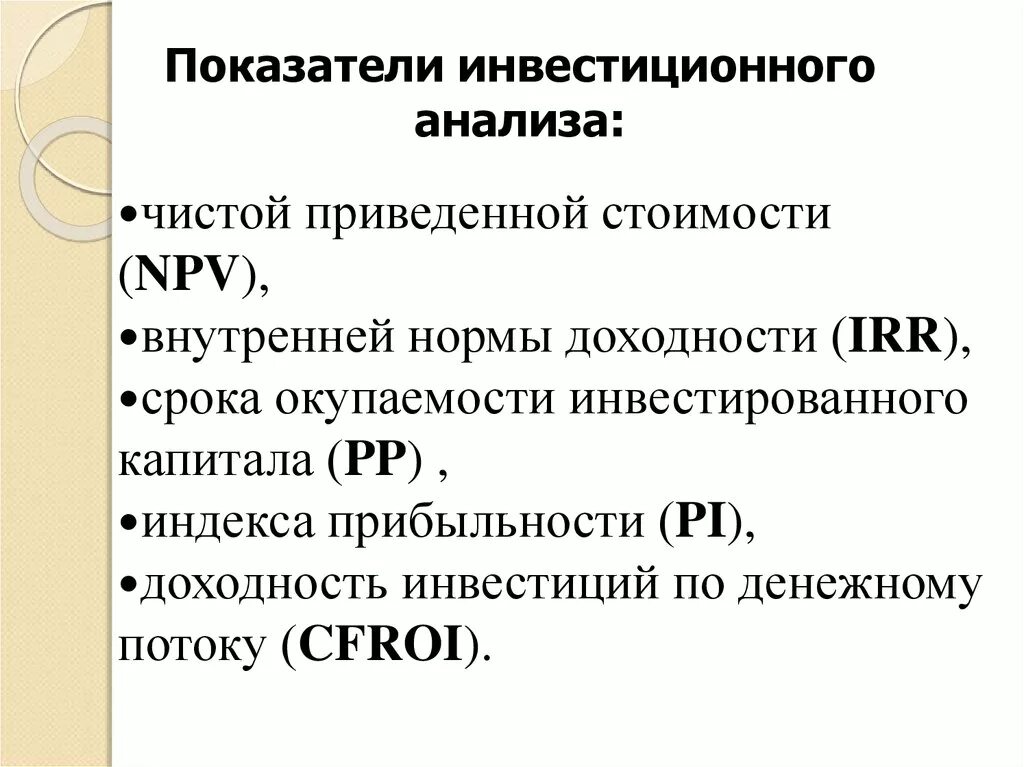 Показатели инвестиционного анализа:

•чистой приведенной стоимости (NPV),
•внутренней нормы доходности (IRR),
•срока окупаемости инвестированного капитала (PP) ,
•индекса прибыльности (PI),
•доходность инвестиций по денежному потоку (CFROI).